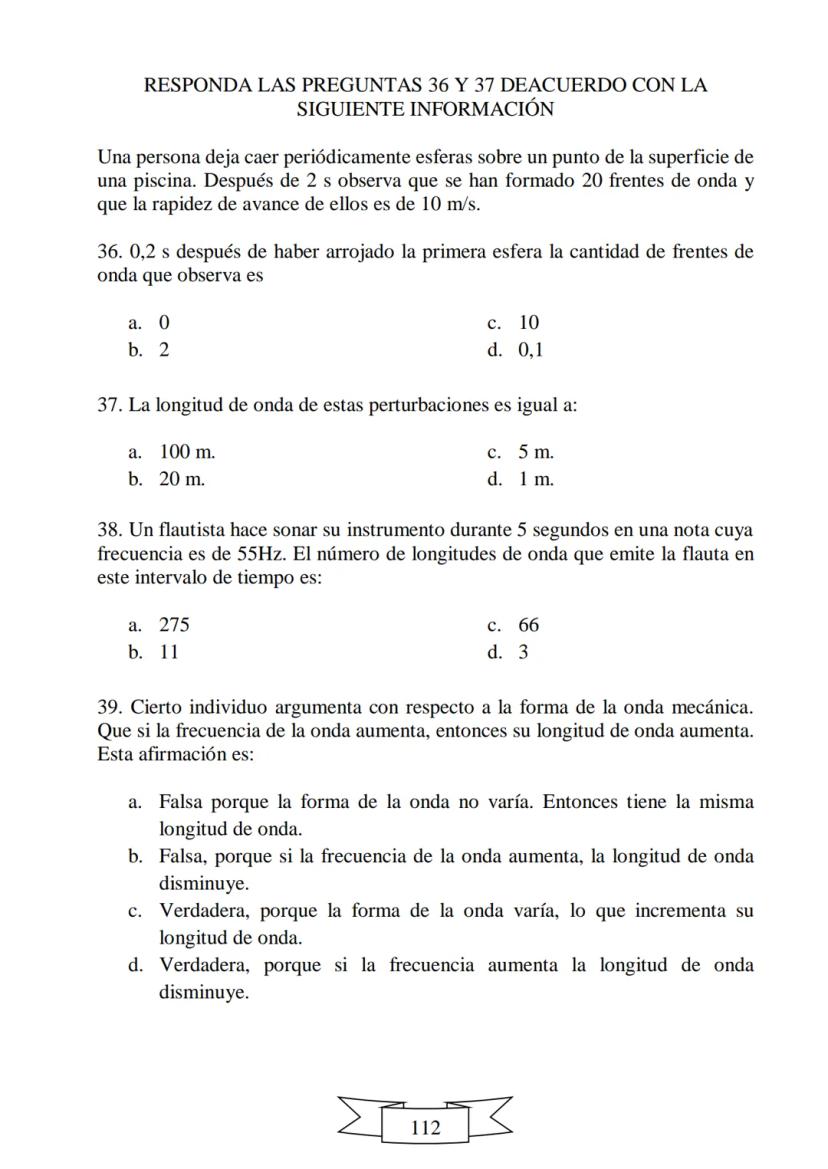 RESPONDA LAS PREGUNTAS 36 Y 37 DEACUERDO CON LA SIGUIENTE INFORMACIÓN

Una persona deja caer periódicamente esferas sobre un punto de la superficie de una piscina. Después de 2 s observa que se han formado 20 frentes de onda y que la rapidez de avance de ellos es de 10 m/s.

36. 0,2 s después de haber arrojado la primera esfera la cantidad de frentes de onda que observa es

a. 0
b. 2
c. 10
d. 0,1

37. La longitud de onda de estas perturbaciones es igual a:

a. 100 m.
b. 20 m.
c. 5 m.
d. 1 m.

38. Un flautista hace sonar su instrumento durante 5 segundos en una nota cuya frecuencia es de 55Hz. El número de longitudes de onda que emite la flauta en este intervalo de tiempo es:

a. 275
b. 11
c. 66
d. 3

39. Cierto individuo argumenta con respecto a la forma de la onda mecánica. Que si la frecuencia de la onda aumenta, entonces su longitud de onda aumenta. Esta afirmación es:

a. Falsa porque la forma de la onda no varía. Entonces tiene la misma longitud de onda.
b. Falsa, porque si la frecuencia de la onda aumenta, la longitud de onda disminuye.
c. Verdadera, porque la forma de la onda varía, lo que incrementa su longitud de onda.
d. Verdadera, porque si la frecuencia aumenta la longitud de onda disminuye.

112